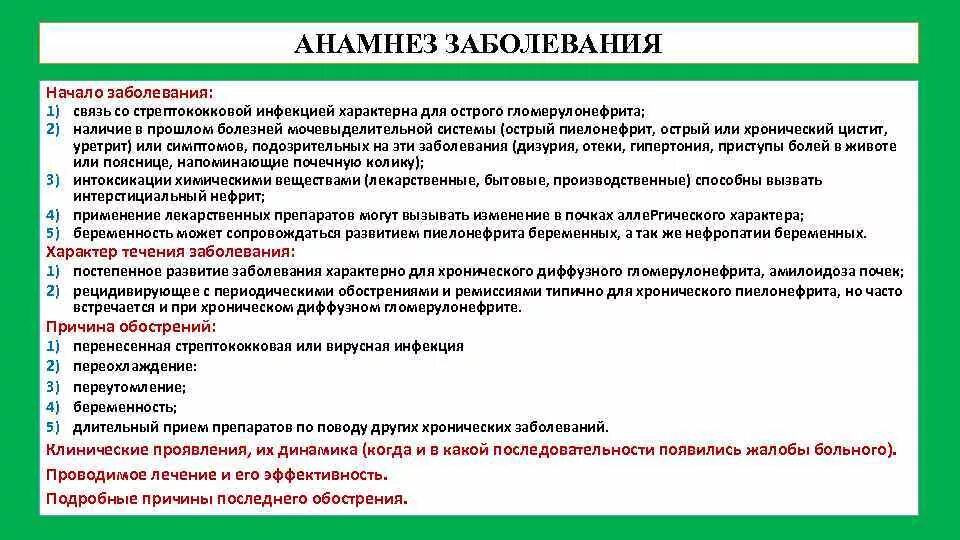 АНАМНЕЗ ЗАБОЛЕВАНИЯ

Начало заболевания:
1) связь со стрептококковой инфекцией характерна для острого гломерулонефрита;
2) наличие в прошлом болезней мочевыделительной системы (острый пиелонефрит, острый или хронический цистит, уретрит) или симптомов, подозрительных на эти заболевания (дизурия, отеки, гипертония, приступы болей в животе или пояснице, напоминающие почечную колику);
3) интоксикации химическими веществами (лекарственные, бытовые, производственные) способны вызвать интерстициальный нефрит;
4) применение лекарственных препаратов могут вызывать изменение в почках аллеРгического характера;
5) беременность может сопровождаться развитием пиелонефрита беременных, а так же нефропатии беременных.
Характер течения заболевания:
1) постепенное развитие заболевания характерно для хронического диффузного гломерулонефрита, амилоидоза почек;
2) рецидивирующее с периодическими обострениями и ремиссиями типично для хронического пиелонефрита, но часто встречается и при хроническом диффузном гломерулонефрите.
Причина обострений:
1) перенесенная стрептококковая или вирусная инфекция
2) переохлаждение:
3) переутомление;
4) беременность;
5) длительный прием препаратов по поводу других хронических заболеваний.
Клинические проявления, их динамика (когда и в какой последовательности появились жалобы больного).
Проводимое лечение и его эффективность.
Подробные причины последнего обострения.